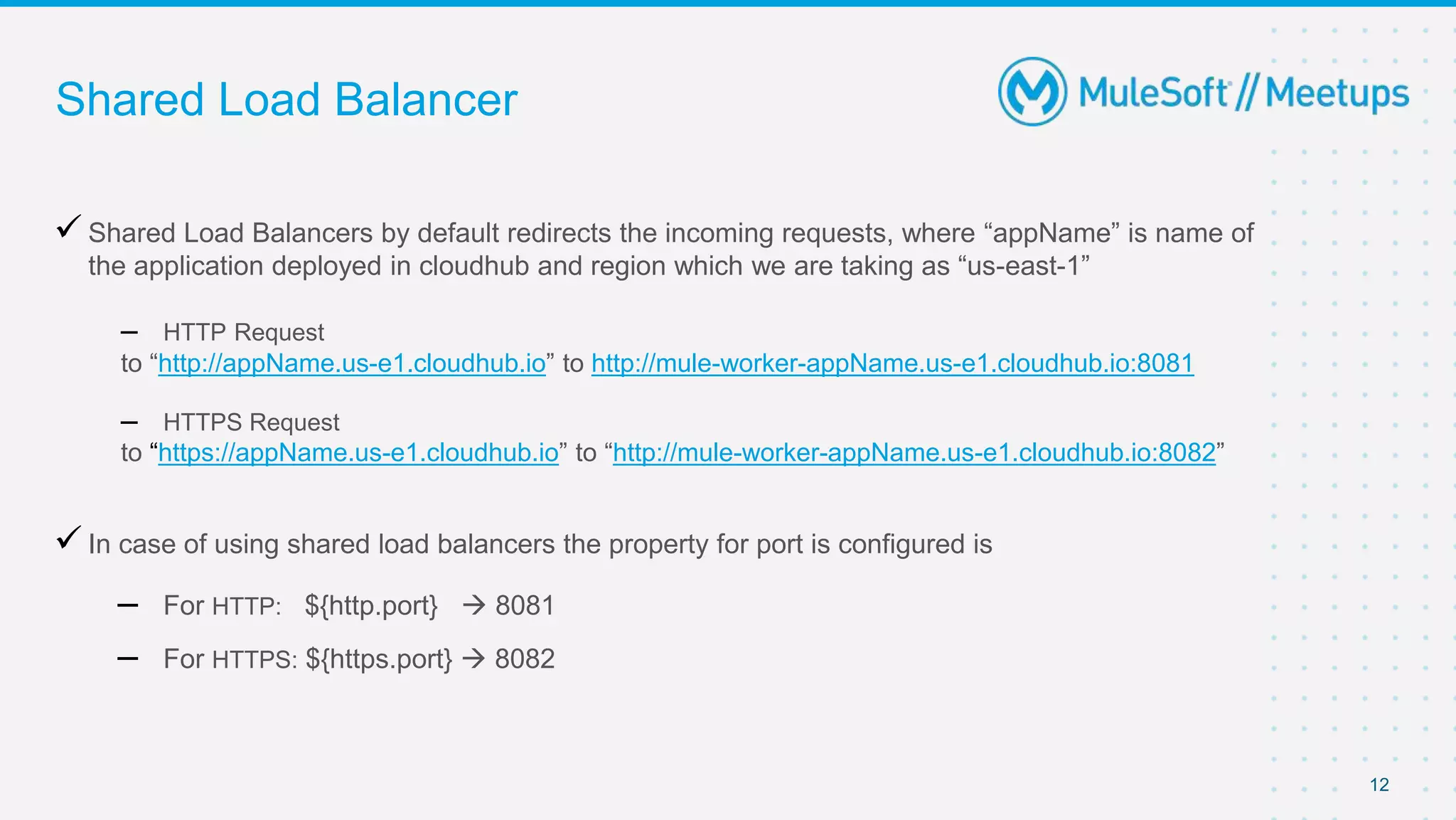 Shared Load Balancer

MuleSoft // Meetups

✓ Shared Load Balancers by default redirects the incoming requests, where “appName” is name of the application deployed in cloudhub and region which we are taking as “us-east-1”

– HTTP Request
to “http://appName.us-e1.cloudhub.io” to http://mule-worker-appName.us-e1.cloudhub.io:8081

– HTTPS Request
to “https://appName.us-e1.cloudhub.io” to “http://mule-worker-appName.us-e1.cloudhub.io:8082”

✓ In case of using shared load balancers the property for port is configured is

– For HTTP: ${http.port} → 8081

– For HTTPS: ${https.port} → 8082

12